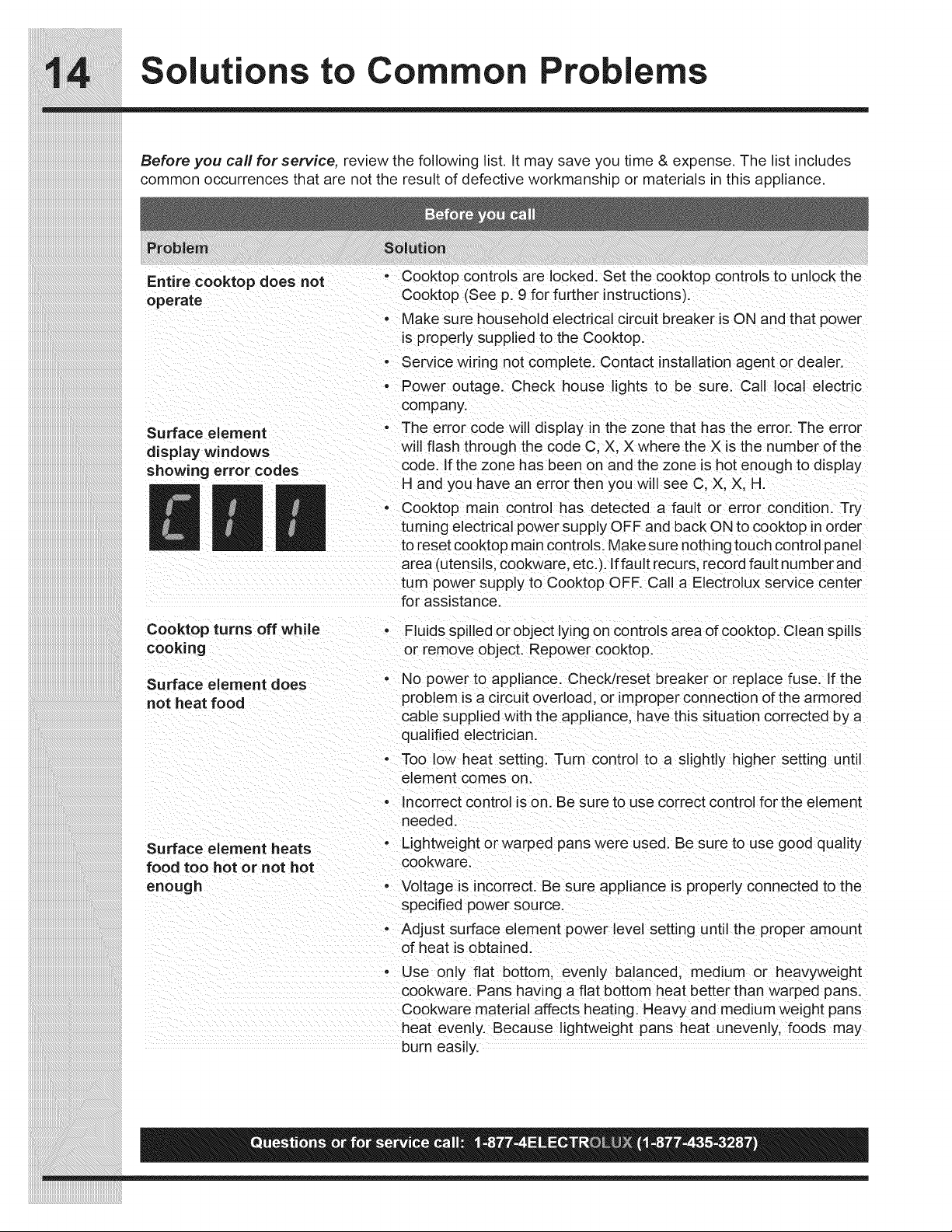 14 Solutions to Common Problems

Before you call for service, review the following list. It may save you time & expense. The list includes common occurrences that are not the result of defective workmanship or materials in this appliance.

Before you call

| Problem | Solution |
|---|---|
| Entire cooktop does not operate | • Cooktop controls are locked. Set the cooktop controls to unlock the Cooktop (See p. 9 for further instructions). • Make sure household electrical circuit breaker is ON and that power is properly supplied to the Cooktop. • Service wiring not complete. Contact installation agent or dealer. • Power outage. Check house lights to be sure. Call local electric company. |
| Surface element display windows showing error codes C 1 1 | • The error code will display in the zone that has the error. The error will flash through the code C, X, X where the X is the number of the code. If the zone has been on and the zone is hot enough to display H and you have an error then you will see C, X, X, H. • Cooktop main control has detected a fault or error condition. Try turning electrical power supply OFF and back ON to cooktop in order to reset cooktop main controls. Make sure nothing touch control panel area (utensils, cookware, etc.). If fault recurs, record fault number and turn power supply to Cooktop OFF. Call a Electrolux service center for assistance. |
| Cooktop turns off while cooking | • Fluids spilled or object lying on controls area of cooktop. Clean spills or remove object. Repower cooktop. |
| Surface element does not heat food | • No power to appliance. Check/reset breaker or replace fuse. If the problem is a circuit overload, or improper connection of the armored cable supplied with the appliance, have this situation corrected by a qualified electrician. • Too low heat setting. Turn control to a slightly higher setting until element comes on. • Incorrect control is on. Be sure to use correct control for the element needed. |
| Surface element heats food too hot or not hot enough | • Lightweight or warped pans were used. Be sure to use good quality cookware. • Voltage is incorrect. Be sure appliance is properly connected to the specified power source. • Adjust surface element power level setting until the proper amount of heat is obtained. • Use only flat bottom, evenly balanced, medium or heavyweight cookware. Pans having a flat bottom heat better than warped pans. Cookware material affects heating. Heavy and medium weight pans heat evenly. Because lightweight pans heat unevenly, foods may burn easily. |

Questions or for service call: 1-877-4ELECTROLUX (1-877-435-3287)